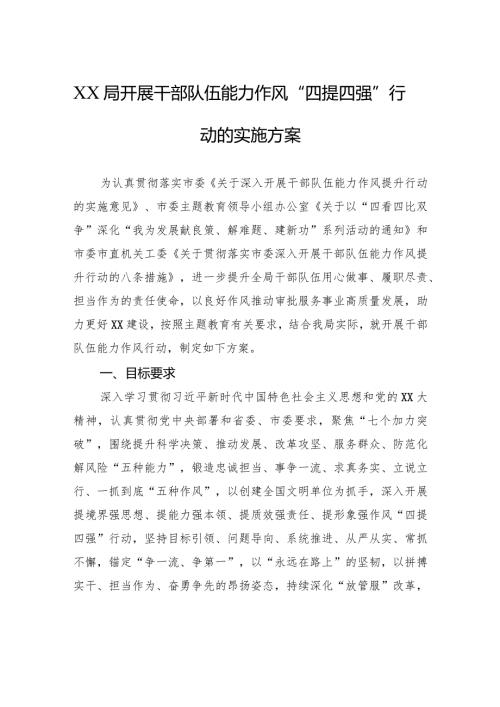 XX局开展干部队伍能力作风“四提四强”行动的实施方案

为认真贯彻落实市委《关于深入开展干部队伍能力作风提升行动的实施意见》、市委主题教育领导小组办公室《关于以“四看四比双争”深化“我为发展献良策、解难题、建新功”系列活动的通知》和市委市直机关工委《关于贯彻落实市委深入开展干部队伍能力作风提升行动的八条措施》，进一步提升全局干部队伍用心做事、履职尽责、担当作为的责任使命，以良好作风推动审批服务事业高质量发展，助力更好XX建设，按照主题教育有关要求，结合我局实际，就开展干部队伍能力作风行动，制定如下方案。

一、目标要求

深入学习贯彻习近平新时代中国特色社会主义思想和党的XX大精神，认真贯彻党中央部署和省委、市委要求，聚焦“七个加力突破”，围绕提升科学决策、推动发展、改革攻坚、服务群众、防范化解风险“五种能力”，锻造忠诚担当、事争一流、求真务实、立说立行、一抓到底“五种作风”，以创建全国文明单位为抓手，深入开展提境界强思想、提能力强本领、提质效强责任、提形象强作风“四提四强”行动，坚持目标引领、问题导向、系统推进、从严从实、常抓不懈，锚定“争一流、争第一”，以“永远在路上”的坚韧，以拼搏实干、担当作为、奋勇争先的昂扬姿态，持续深化“放管服”改革，